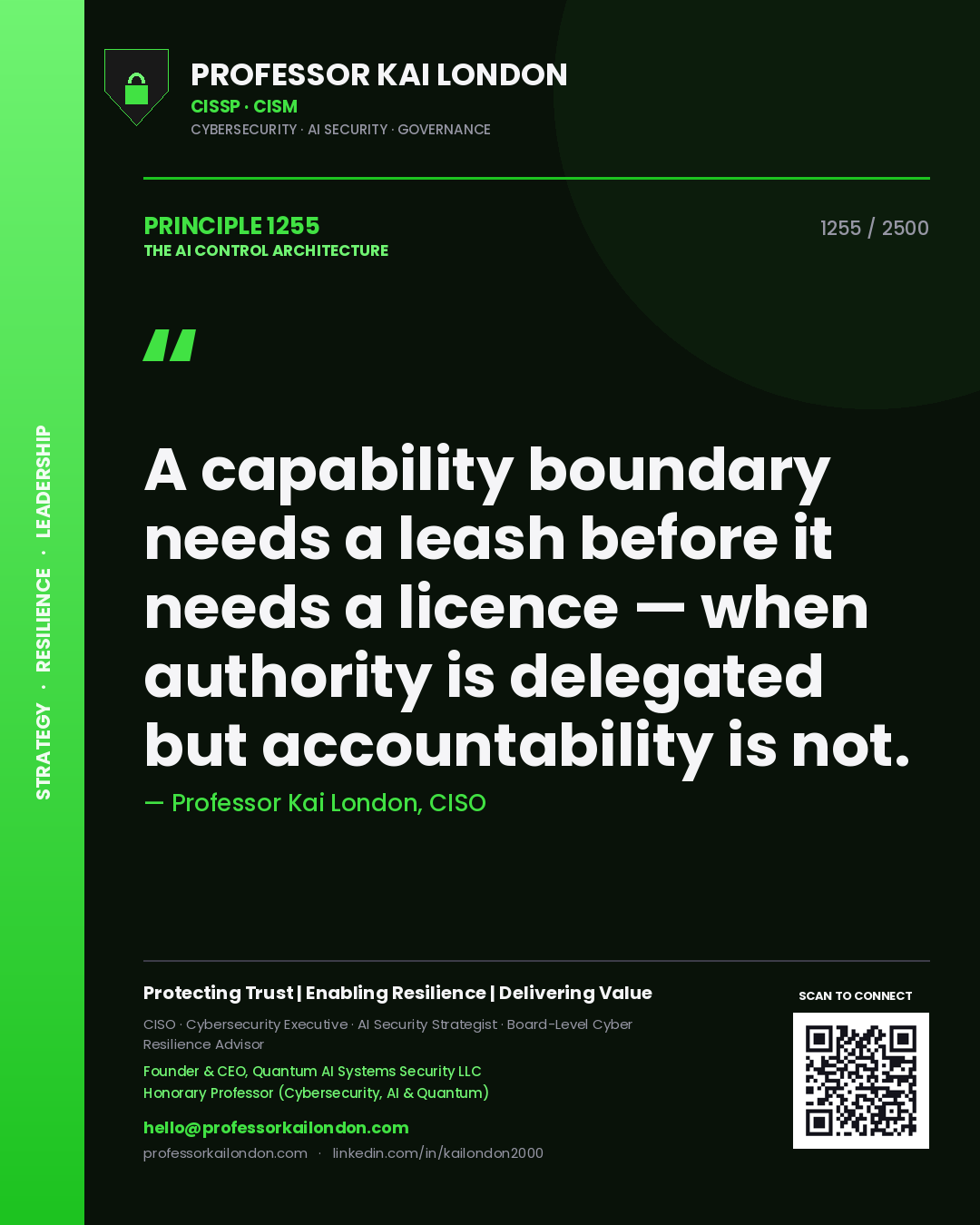 STRATEGY · RESILIENCE · LEADERSHIP

PROFESSOR KAI LONDON
CISSP · CISM
CYBERSECURITY · AI SECURITY · GOVERNANCE

PRINCIPLE 1255
THE AI CONTROL ARCHITECTURE

1255 / 2500

"

A capability boundary needs a leash before it needs a licence — when authority is delegated but accountability is not.

— Professor Kai London, CISO

Protecting Trust | Enabling Resilience | Delivering Value

CISO · Cybersecurity Executive · AI Security Strategist · Board-Level Cyber Resilience Advisor

Founder & CEO, Quantum AI Systems Security LLC
Honorary Professor (Cybersecurity, AI & Quantum)

hello@professorkailondon.com
professorkailondon.com · linkedin.com/in/kailondon2000

SCAN TO CONNECT